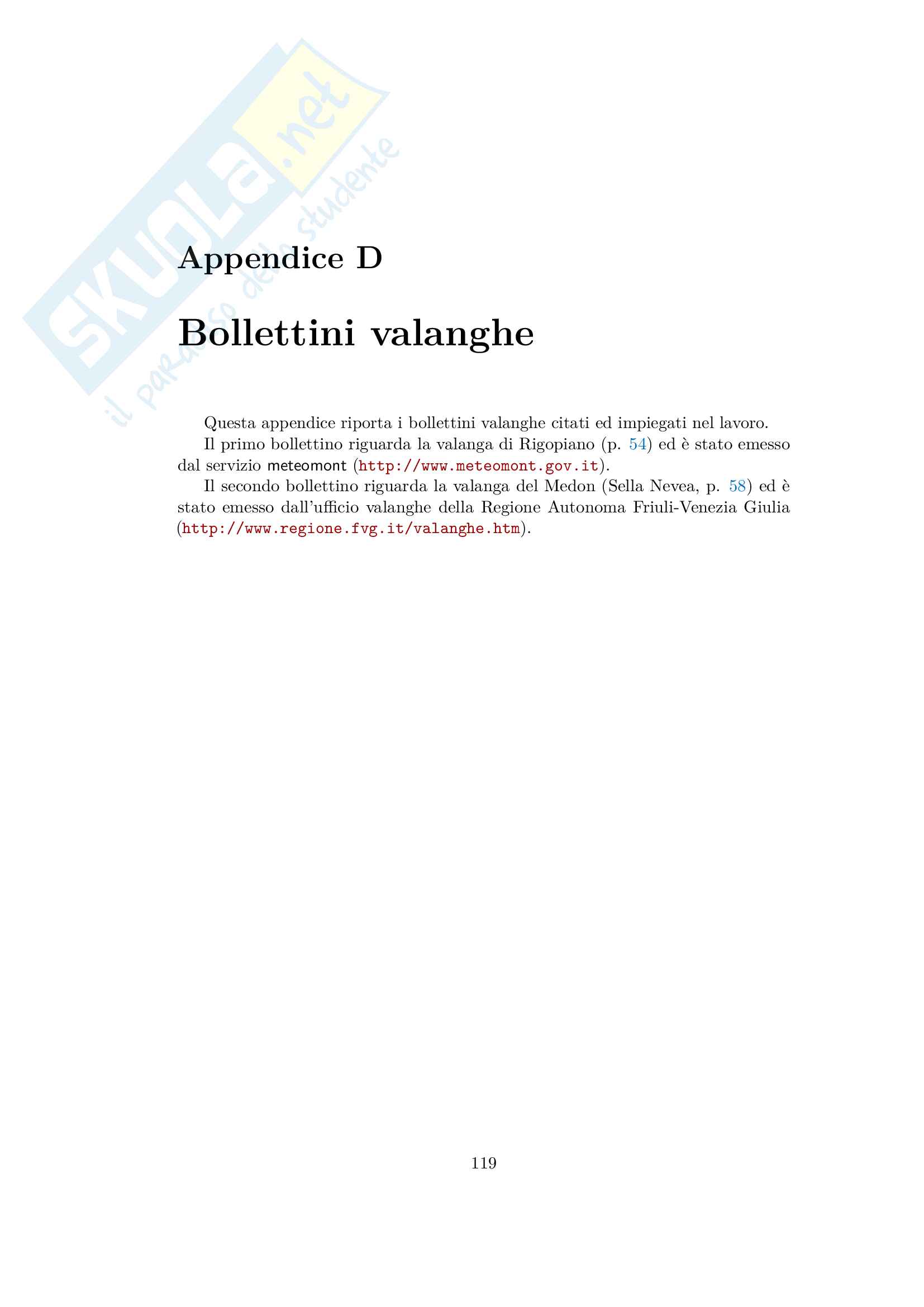 Appendice D

Bollettini valanghe

Questa appendice riporta i bollettini valanghe citati ed impiegati nel lavoro.

Il primo bollettino riguarda la valanga di Rigopiano (p. 54) ed è stato emesso dal servizio meteomont (http://www.meteomont.gov.it).

Il secondo bollettino riguarda la valanga del Medon (Sella Nevea, p. 58) ed è stato emesso dall'ufficio valanghe della Regione Autonoma Friuli-Venezia Giulia (http://www.regione.fvg.it/valanghe.htm).

119

SKUOLA.net
il paradiso dello studente